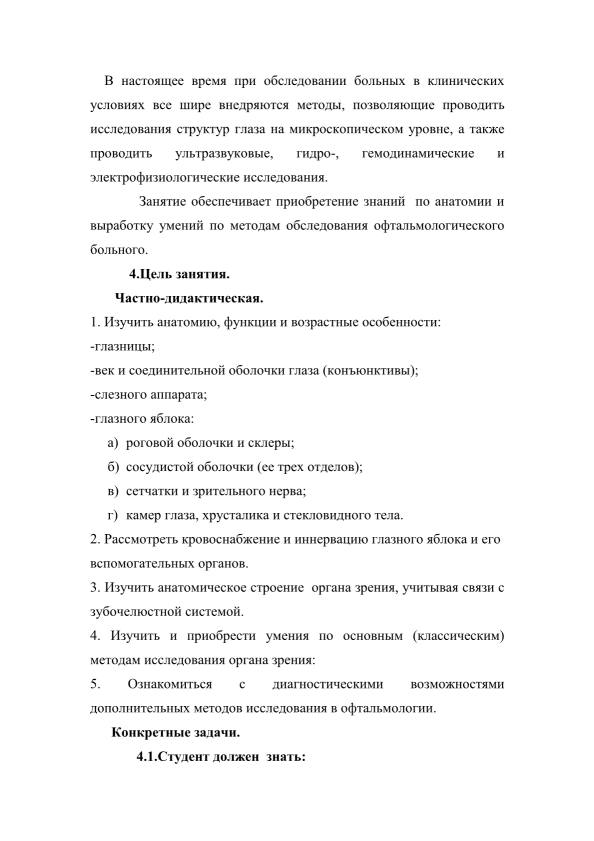 В настоящее время при обследовании больных в клинических условиях все шире внедряются методы, позволяющие проводить исследования структур глаза на микроскопическом уровне, а также проводить ультразвуковые, гидро-, гемодинамические и электрофизиологические исследования.

Занятие обеспечивает приобретение знаний по анатомии и выработку умений по методам обследования офтальмологического больного.

4.Цель занятия.

Частно-дидактическая.

1. Изучить анатомию, функции и возрастные особенности:
-глазницы;
-век и соединительной оболочки глаза (конъюнктивы);
-слезного аппарата;
-глазного яблока:
а) роговой оболочки и склеры;
б) сосудистой оболочки (ее трех отделов);
в) сетчатки и зрительного нерва;
г) камер глаза, хрусталика и стекловидного тела.
2. Рассмотреть кровоснабжение и иннервацию глазного яблока и его вспомогательных органов.
3. Изучить анатомическое строение органа зрения, учитывая связи с зубочелюстной системой.
4. Изучить и приобрести умения по основным (классическим) методам исследования органа зрения:
5. Ознакомиться с диагностическими возможностями дополнительных методов исследования в офтальмологии.

Конкретные задачи.

4.1.Студент должен знать: